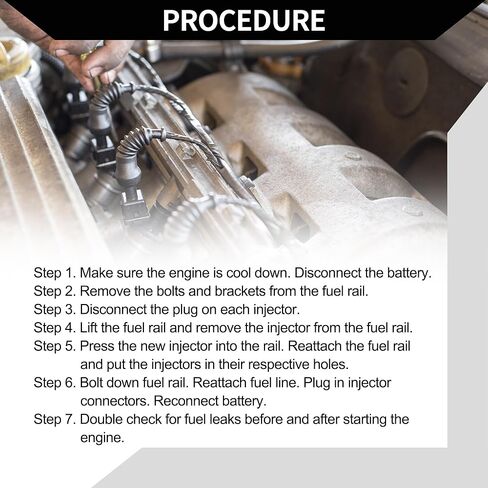 PROCEDURE

Step 1. Make sure the engine is cool down. Disconnect the battery.
Step 2. Remove the bolts and brackets from the fuel rail.
Step 3. Disconnect the plug on each injector.
Step 4. Lift the fuel rail and remove the injector from the fuel rail.
Step 5. Press the new injector into the rail. Reattach the fuel rail and put the injectors in their respective holes.
Step 6. Bolt down fuel rail. Reattach fuel line. Plug in injector connectors. Reconnect battery.
Step 7. Double check for fuel leaks before and after starting the engine.